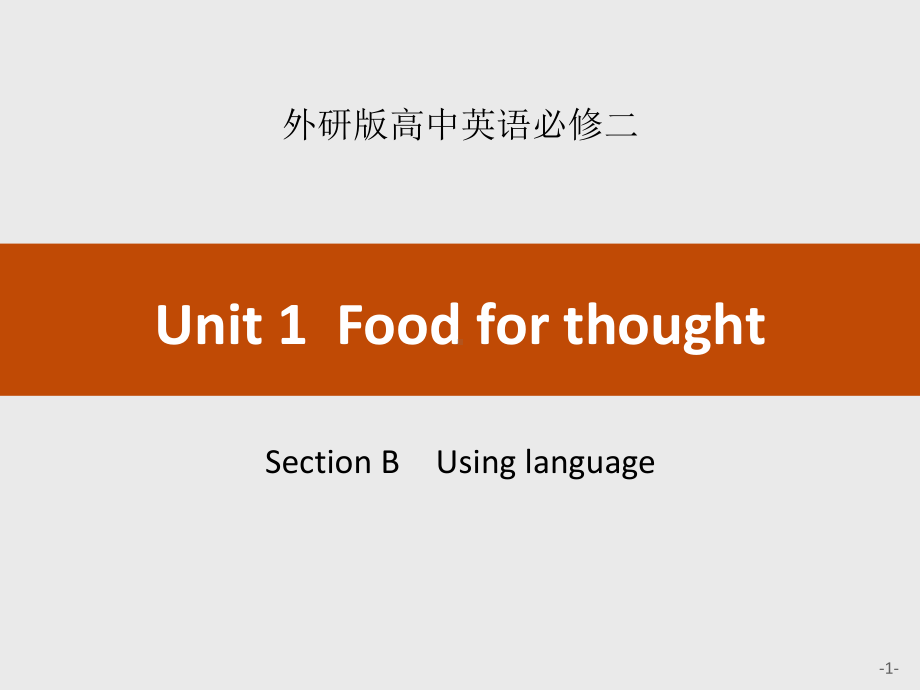 外研版高中英语必修二

Unit 1 Food for thought

Section B Using language

-1-